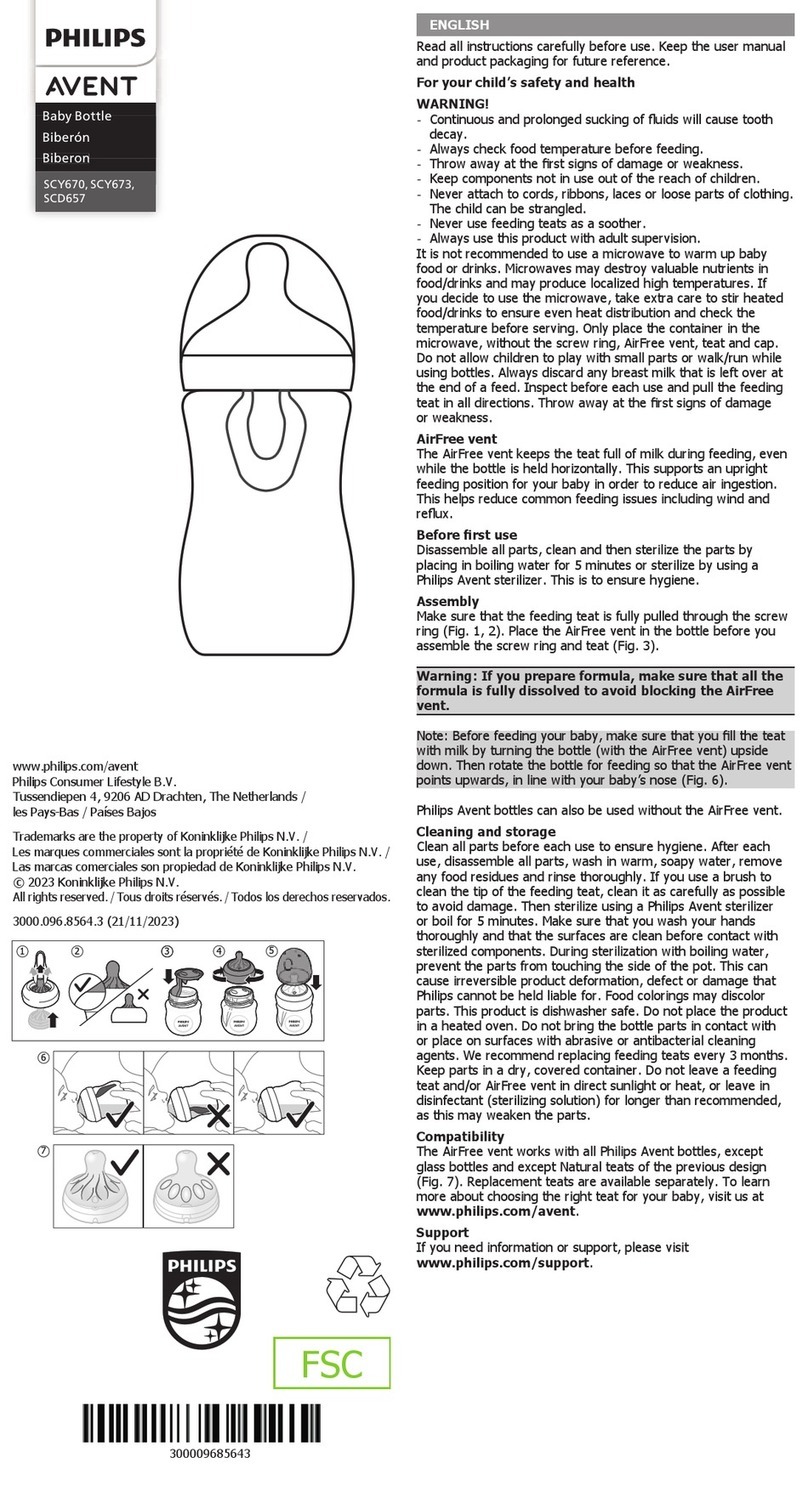 PHILIPS
AVENT

Baby Bottle
Biberón
Biberon

SCY670, SCY673, SCD657

www.philips.com/avent
Philips Consumer Lifestyle B.V.
Tussendiepen 4, 9206 AD Drachten, The Netherlands / les Pays-Bas / Países Bajos

Trademarks are the property of Koninklijke Philips N.V. /
Les marques commerciales sont la propriété de Koninklijke Philips N.V. /
Las marcas comerciales son propiedad de Koninklijke Philips N.V.
© 2023 Koninklijke Philips N.V.
All rights reserved. / Tous droits réservés. / Todos los derechos reservados.

3000.096.8564.3 (21/11/2023)

① ② ③ ④ ⑤

⑥

⑦

PHILIPS

FSC

300009685643

ENGLISH

Read all instructions carefully before use. Keep the user manual and product packaging for future reference.

For your child's safety and health

WARNING!
- Continuous and prolonged sucking of fluids will cause tooth decay.
- Always check food temperature before feeding.
- Throw away at the first signs of damage or weakness.
- Keep components not in use out of the reach of children.
- Never attach to cords, ribbons, laces or loose parts of clothing. The child can be strangled.
- Never use feeding teats as a soother.
- Always use this product with adult supervision.
It is not recommended to use a microwave to warm up baby food or drinks. Microwaves may destroy valuable nutrients in food/drinks and may produce localized high temperatures. If you decide to use the microwave, take extra care to stir heated food/drinks to ensure even heat distribution and check the temperature before serving. Only place the container in the microwave, without the screw ring, AirFree vent, teat and cap. Do not allow children to play with small parts or walk/run while using bottles. Always discard any breast milk that is left over at the end of a feed. Inspect before each use and pull the feeding teat in all directions. Throw away at the first signs of damage or weakness.

AirFree vent
The AirFree vent keeps the teat full of milk during feeding, even while the bottle is held horizontally. This supports an upright feeding position for your baby in order to reduce air ingestion. This helps reduce common feeding issues including wind and reflux.

Before first use
Disassemble all parts, clean and then sterilize the parts by placing in boiling water for 5 minutes or sterilize by using a Philips Avent sterilizer. This is to ensure hygiene.

Assembly
Make sure that the feeding teat is fully pulled through the screw ring (Fig. 1, 2). Place the AirFree vent in the bottle before you assemble the screw ring and teat (Fig. 3).

Warning: If you prepare formula, make sure that all the formula is fully dissolved to avoid blocking the AirFree vent.

Note: Before feeding your baby, make sure that you fill the teat with milk by turning the bottle (with the AirFree vent) upside down. Then rotate the bottle for feeding so that the AirFree vent points upwards, in line with your baby's nose (Fig. 6).

Philips Avent bottles can also be used without the AirFree vent.

Cleaning and storage
Clean all parts before each use to ensure hygiene. After each use, disassemble all parts, wash in warm, soapy water, remove any food residues and rinse thoroughly. If you use a brush to clean the tip of the feeding teat, clean it as carefully as possible to avoid damage. Then sterilize using a Philips Avent sterilizer or boil for 5 minutes. Make sure that you wash your hands thoroughly and that the surfaces are clean before contact with sterilized components. During sterilization with boiling water, prevent the parts from touching the side of the pot. This can cause irreversible product deformation, defect or damage that Philips cannot be held liable for. Food colorings may discolor parts. This product is dishwasher safe. Do not place the product in a heated oven. Do not bring the bottle parts in contact with or place on surfaces with abrasive or antibacterial cleaning agents. We recommend replacing feeding teats every 3 months. Keep parts in a dry, covered container. Do not leave a feeding teat and/or AirFree vent in direct sunlight or heat, or leave in disinfectant (sterilizing solution) for longer than recommended, as this may weaken the parts.

Compatibility
The AirFree vent works with all Philips Avent bottles, except glass bottles and except Natural teats of the previous design (Fig. 7). Replacement teats are available separately. To learn more about choosing the right teat for your baby, visit us at www.philips.com/avent.

Support
If you need information or support, please visit www.philips.com/support.